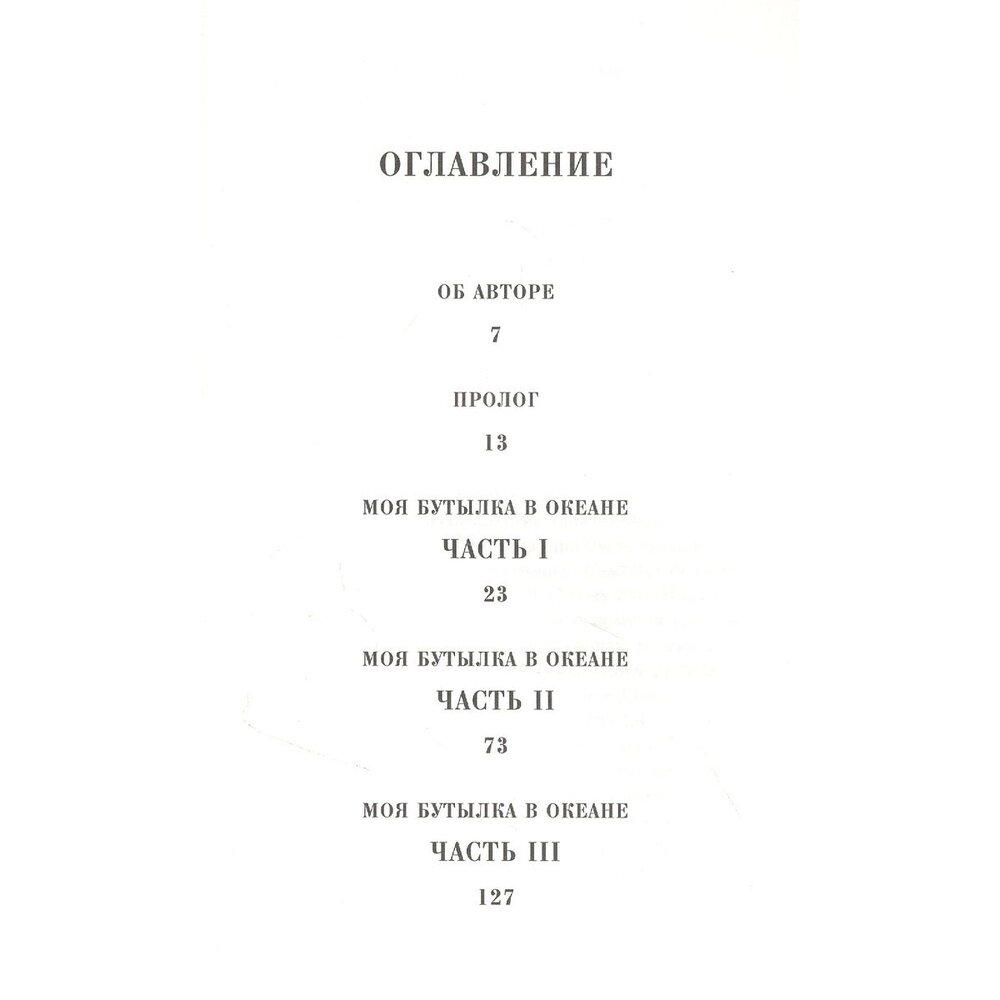 ОГЛАВЛЕНИЕ

ОБ АВТОРЕ

7

ПРОЛОГ

13

МОЯ БУТЫЛКА В ОКЕАНЕ

ЧАСТЬ I

23

МОЯ БУТЫЛКА В ОКЕАНЕ

ЧАСТЬ II

73

МОЯ БУТЫЛКА В ОКЕАНЕ

ЧАСТЬ III

127